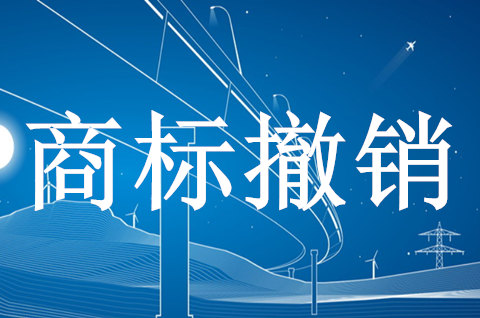 商标撤销